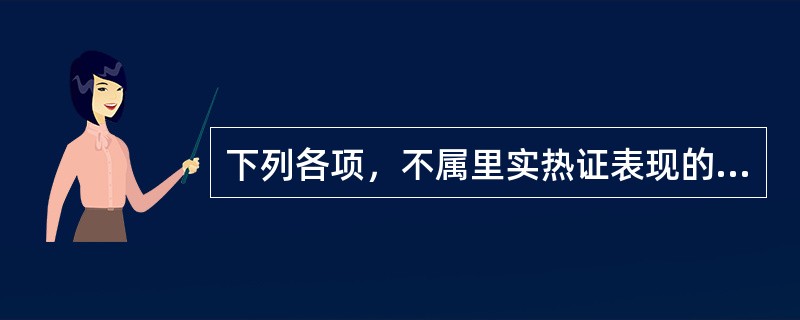 下列各项，不属里实热证表现的...